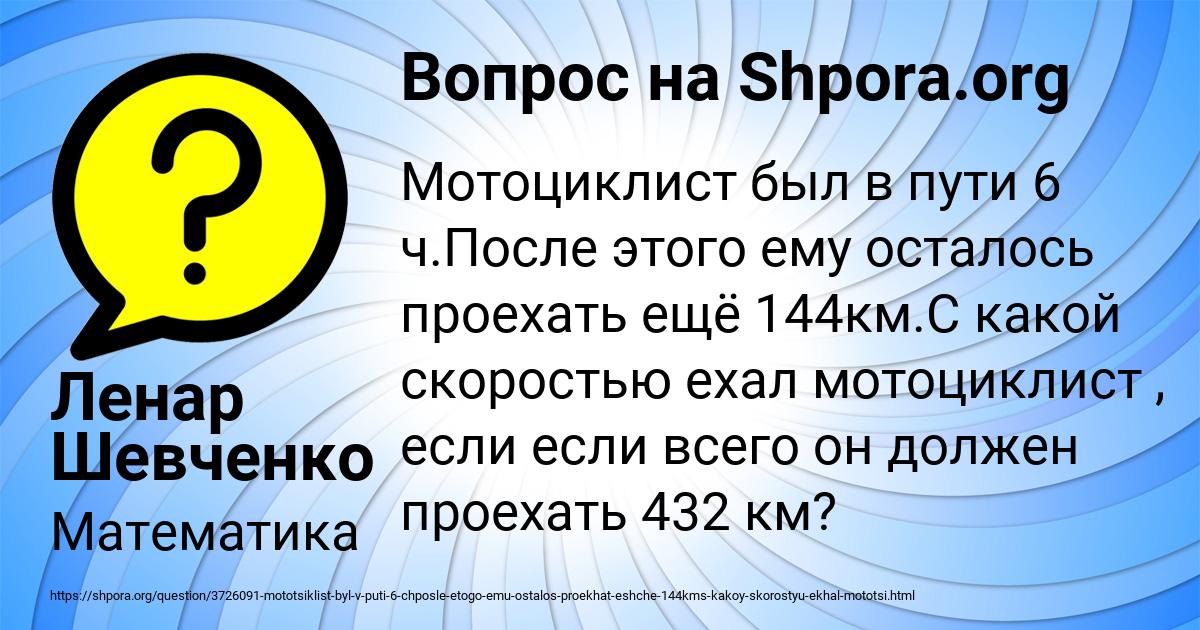 Вопрос на Shpora.org

?

Мотоциклист был в пути 6 ч.После этого ему осталось проехать ещё 144км.С какой скоростью ехал мотоциклист , если если всего он должен проехать 432 км?

Ленар Шевченко

Математика

https://shpora.org/question/3726091-mototsiklist-byl-v-puti-6-chposle-etogo-emu-ostalos-proekhat-eshche-144kms-kakoy-skorostyu-ekhal-mototsi.html